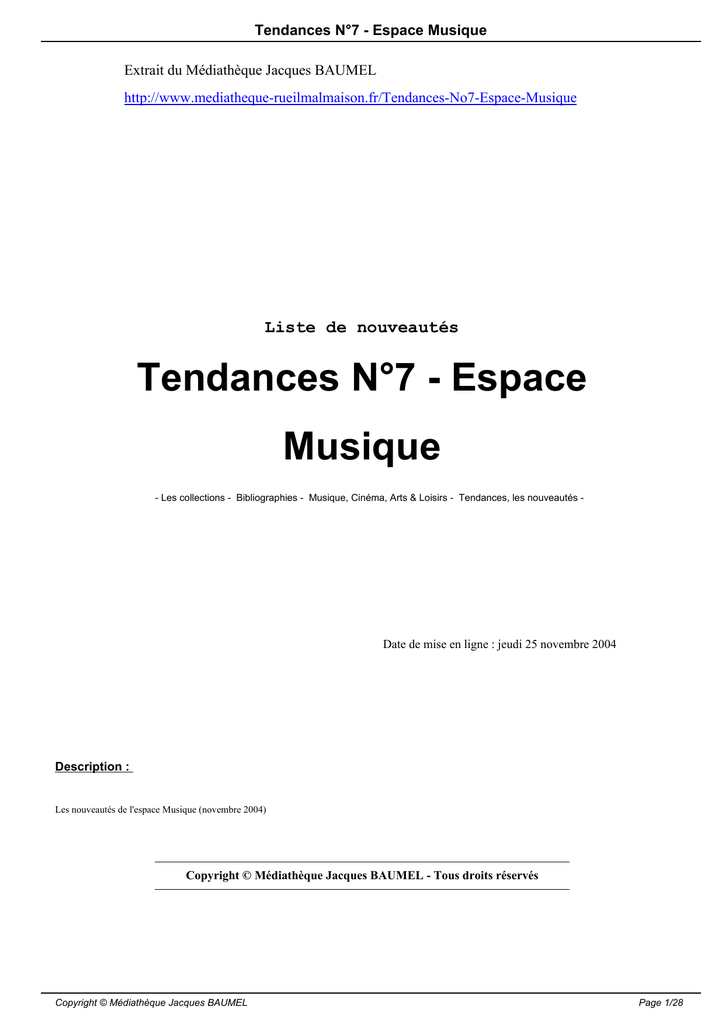 Tendances N°7 - Espace Musique

Extrait du Médiathèque Jacques BAUMEL

http://www.mediatheque-rueilmalmaison.fr/Tendances-No7-Espace-Musique

Liste de nouveautés

Tendances N°7 - Espace Musique

- Les collections - Bibliographies - Musique, Cinéma, Arts & Loisirs - Tendances, les nouveautés -

Date de mise en ligne : jeudi 25 novembre 2004

Description :

Les nouveautés de l'espace Musique (novembre 2004)

Copyright © Médiathèque Jacques BAUMEL - Tous droits réservés

Copyright © Médiathèque Jacques BAUMEL

Page 1/28